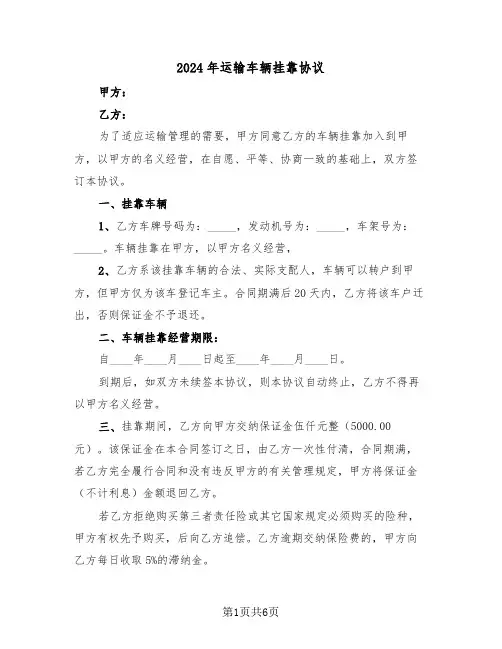 2024年运输车辆挂靠协议

甲方：

乙方：

为了适应运输管理的需要，甲方同意乙方的车辆挂靠加入到甲方，以甲方的名义经营，在自愿、平等、协商一致的基础上，双方签订本协议。

一、挂靠车辆

1、乙方车牌号码为：_____，发动机号为：_____，车架号为：_____。车辆挂靠在甲方，以甲方名义经营，

2、乙方系该挂靠车辆的合法、实际支配人，车辆可以转户到甲方，但甲方仅为该车登记车主。合同期满后20天内，乙方将该车户迁出，否则保证金不予退还。

二、车辆挂靠经营期限：

自____年____月____日起至____年____月____日。

到期后，如双方未续签本协议，则本协议自动终止，乙方不得再以甲方名义经营。

三、挂靠期间，乙方向甲方交纳保证金伍仟元整（5000.00元）。该保证金在本合同签订之日，由乙方一次性付清，合同期满，若乙方完全履行合同和没有违反甲方的有关管理规定，甲方将保证金（不计利息）金额退回乙方。

若乙方拒绝购买第三者责任险或其它国家规定必须购买的险种，甲方有权先予购买，后向乙方追偿。乙方逾期交纳保险费的，甲方向乙方每日收取5%的滞纳金。

第1页共6页